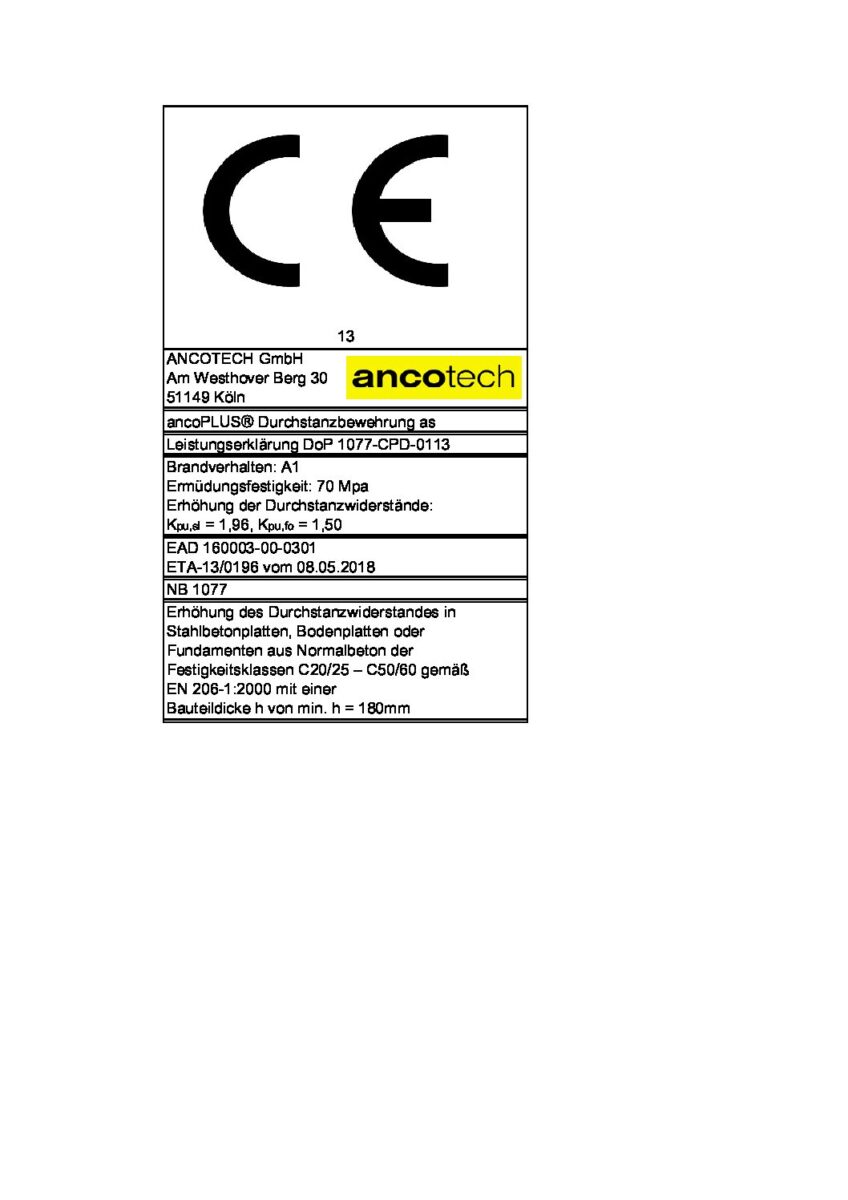 CE

13

ANCOTECH GmbH
Am Westhover Berg 30
51149 Köln

ancotech

ancoPLUS® Durchstanzbewehrung as

Leistungserklärung DoP 1077-CPD-0113

Brandverhalten: A1
Ermüdungsfestigkeit: 70 Mpa
Erhöhung der Durchstanzwiderstände:
$K_{pu,sl}$ = 1,96, $K_{pu,fo}$ = 1,50

EAD 160003-00-0301
ETA-13/0196 vom 08.05.2018

NB 1077

Erhöhung des Durchstanzwiderstandes in Stahlbetonplatten, Bodenplatten oder Fundamenten aus Normalbeton der Festigkeitsklassen C20/25 – C50/60 gemäß EN 206-1:2000 mit einer Bauteildicke h von min. h = 180mm